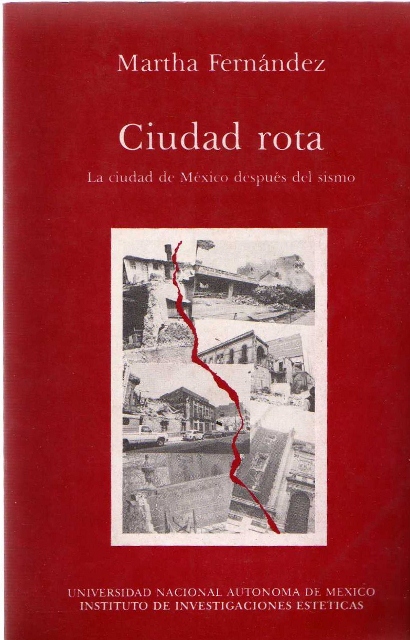 Martha Fernández

Ciudad rota

La ciudad de México después del sismo

UNIVERSIDAD NACIONAL AUTONOMA DE MEXICO
INSTITUTO DE INVESTIGACIONES ESTETICAS